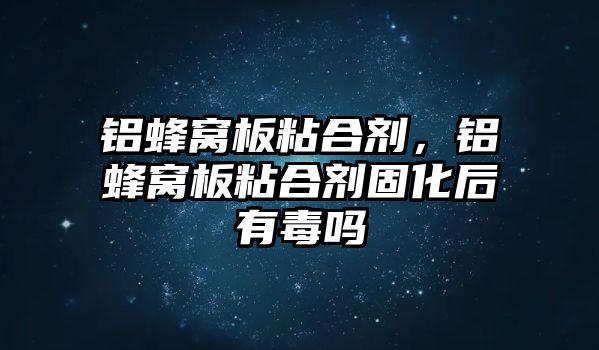 铝蜂窝板粘合剂，铝蜂窝板粘合剂固化后有毒吗